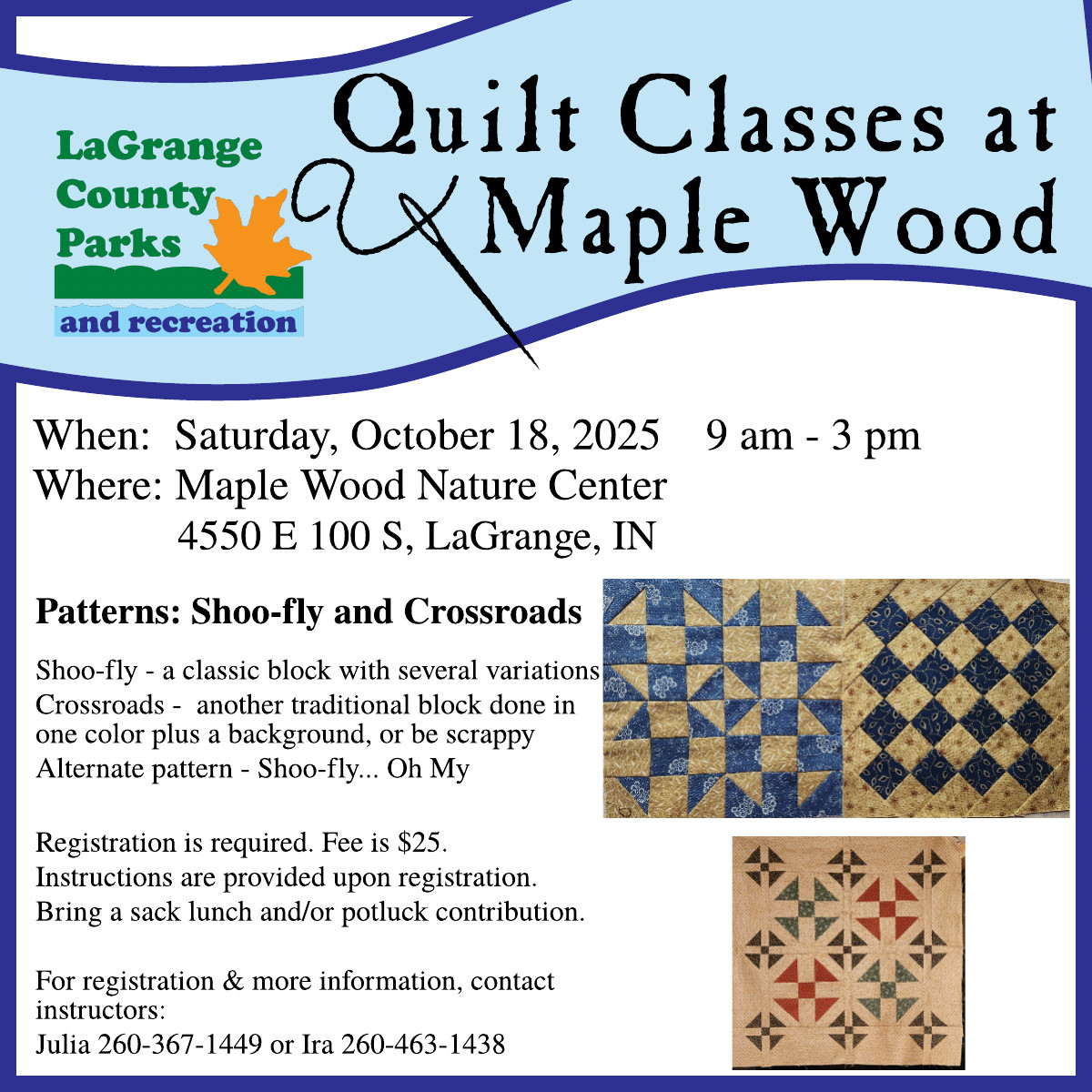 LaGrange County Parks and recreation

Quilt Classes at Maple Wood

When: Saturday, October 18, 2025 9 am - 3 pm
Where: Maple Wood Nature Center
4550 E 100 S, LaGrange, IN

Patterns: Shoo-fly and Crossroads

Shoo-fly - a classic block with several variations
Crossroads - another traditional block done in one color plus a background, or be scrappy
Alternate pattern - Shoo-fly... Oh My

Registration is required. Fee is $25.
Instructions are provided upon registration.
Bring a sack lunch and/or potluck contribution.

For registration & more information, contact instructors:
Julia 260-367-1449 or Ira 260-463-1438